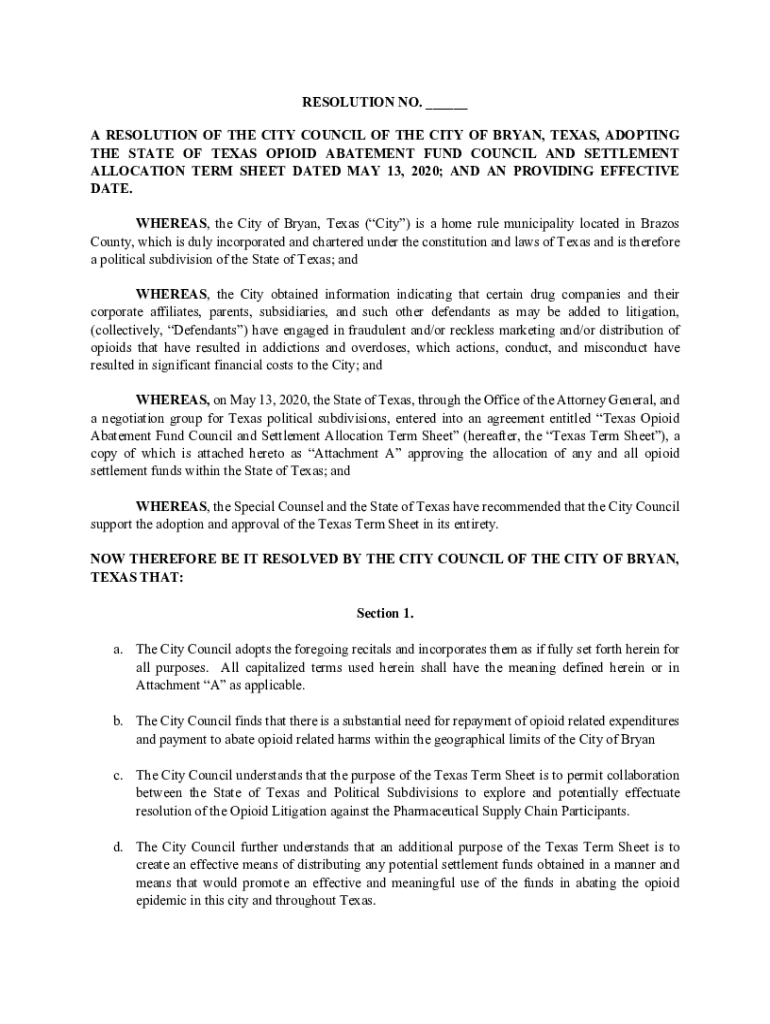 RESOLUTION NO. ______

A RESOLUTION OF THE CITY COUNCIL OF THE CITY OF BRYAN, TEXAS, ADOPTING THE STATE OF TEXAS OPIOID ABATEMENT FUND COUNCIL AND SETTLEMENT ALLOCATION TERM SHEET DATED MAY 13, 2020; AND AN PROVIDING EFFECTIVE DATE.

WHEREAS, the City of Bryan, Texas ("City") is a home rule municipality located in Brazos County, which is duly incorporated and chartered under the constitution and laws of Texas and is therefore a political subdivision of the State of Texas; and

WHEREAS, the City obtained information indicating that certain drug companies and their corporate affiliates, parents, subsidiaries, and such other defendants as may be added to litigation, (collectively, "Defendants") have engaged in fraudulent and/or reckless marketing and/or distribution of opioids that have resulted in addictions and overdoses, which actions, conduct, and misconduct have resulted in significant financial costs to the City; and

WHEREAS, on May 13, 2020, the State of Texas, through the Office of the Attorney General, and a negotiation group for Texas political subdivisions, entered into an agreement entitled "Texas Opioid Abatement Fund Council and Settlement Allocation Term Sheet" (hereafter, the "Texas Term Sheet"), a copy of which is attached hereto as "Attachment A" approving the allocation of any and all opioid settlement funds within the State of Texas; and

WHEREAS, the Special Counsel and the State of Texas have recommended that the City Council support the adoption and approval of the Texas Term Sheet in its entirety.

NOW THEREFORE BE IT RESOLVED BY THE CITY COUNCIL OF THE CITY OF BRYAN, TEXAS THAT:

Section 1.

a. The City Council adopts the foregoing recitals and incorporates them as if fully set forth herein for all purposes. All capitalized terms used herein shall have the meaning defined herein or in Attachment "A" as applicable.

b. The City Council finds that there is a substantial need for repayment of opioid related expenditures and payment to abate opioid related harms within the geographical limits of the City of Bryan

c. The City Council understands that the purpose of the Texas Term Sheet is to permit collaboration between the State of Texas and Political Subdivisions to explore and potentially effectuate resolution of the Opioid Litigation against the Pharmaceutical Supply Chain Participants.

d. The City Council further understands that an additional purpose of the Texas Term Sheet is to create an effective means of distributing any potential settlement funds obtained in a manner and means that would promote an effective and meaningful use of the funds in abating the opioid epidemic in this city and throughout Texas.